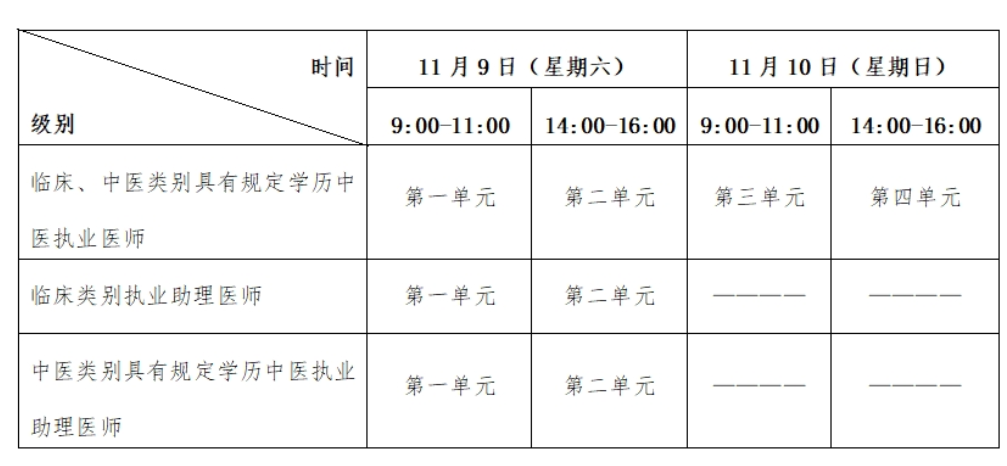 | 时间 级别 | 11月9日（星期六） | | 11月10日（星期日） | |
|---|---|---|---|---|
| | 9:00-11:00 | 14:00-16:00 | 9:00-11:00 | 14:00-16:00 |
| 临床、中医类别具有规定学历中医执业医师 | 第一单元 | 第二单元 | 第三单元 | 第四单元 |
| 临床类别执业助理医师 | 第一单元 | 第二单元 | ———— | ———— |
| 中医类别具有规定学历中医执业助理医师 | 第一单元 | 第二单元 | ———— | ———— |